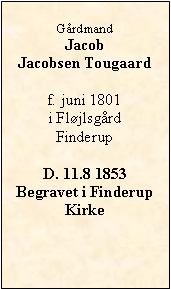 Gårdmand
Jacob
Jacobsen Tougaard

f. juni 1801
i Fløjlsgård
Finderup

D. 11.8 1853
Begravet i Finderup
Kirke